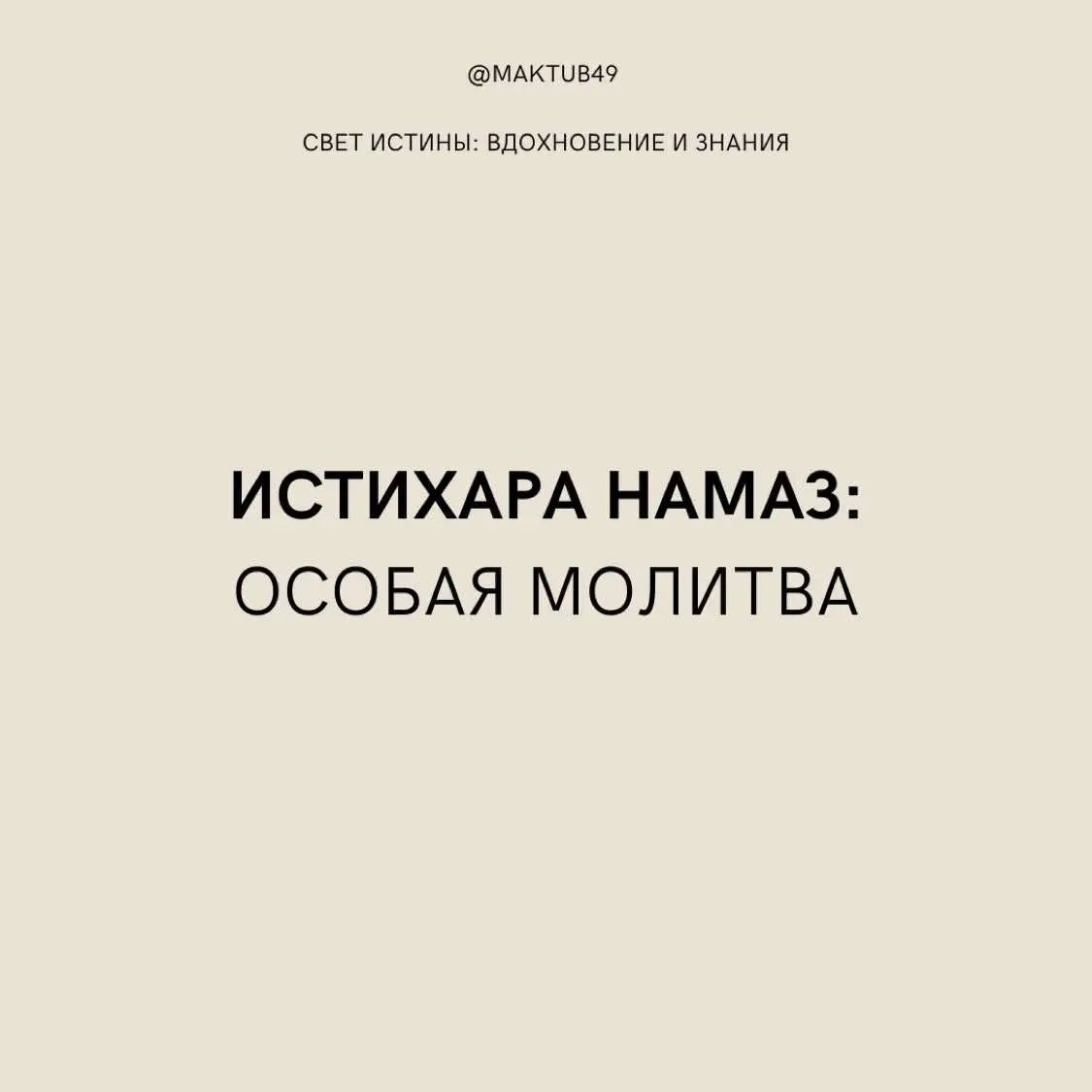 @MAKTUB49

СВЕТ ИСТИНЫ: ВДОХНОВЕНИЕ И ЗНАНИЯ

ИСТИХАРА НАМАЗ:
ОСОБАЯ МОЛИТВА